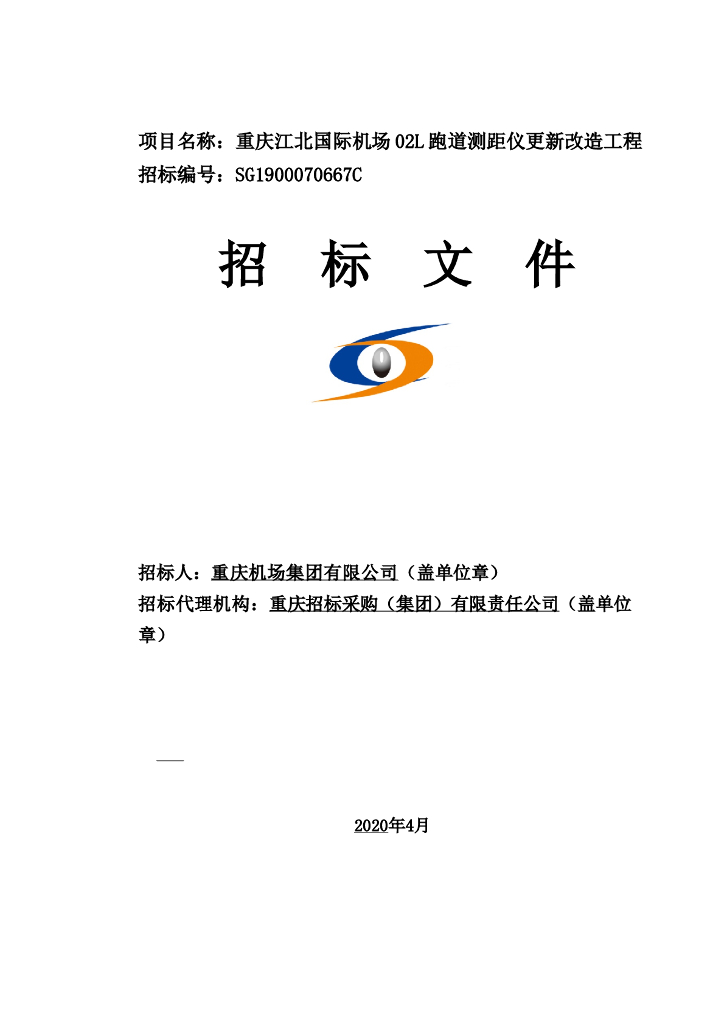 项目名称：重庆江北国际机场 02L 跑道测距仪更新改造工程
招标编号：SG1900070667C

招 标 文 件

招标人：重庆机场集团有限公司（盖单位章）
招标代理机构：重庆招标采购（集团）有限责任公司（盖单位章）

2020年4月